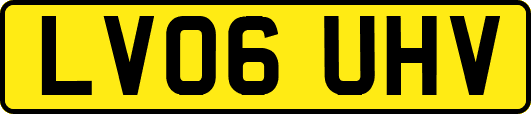 LV06 UHV